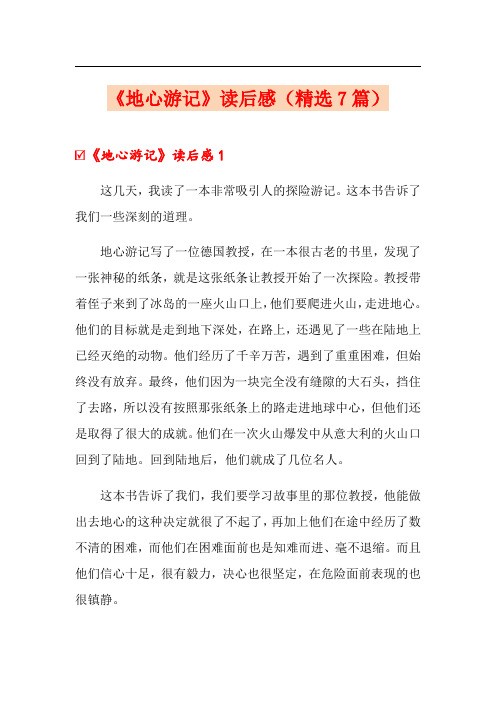 《地心游记》读后感（精选7篇）

☑《地心游记》读后感1

这几天，我读了一本非常吸引人的探险游记。这本书告诉了我们一些深刻的道理。

地心游记写了一位德国教授，在一本很古老的书里，发现了一张神秘的纸条，就是这张纸条让教授开始了一次探险。教授带着侄子来到了冰岛的一座火山口上，他们要爬进火山，走进地心。他们的目标就是走到地下深处，在路上，还遇见了一些在陆地上已经灭绝的动物。他们经历了千辛万苦，遇到了重重困难，但始终没有放弃。最终，他们因为一块完全没有缝隙的大石头，挡住了去路，所以没有按照那张纸条上的路走进地球中心，但他们还是取得了很大的成就。他们在一次火山爆发中从意大利的火山口回到了陆地。回到陆地后，他们就成了几位名人。

这本书告诉了我们，我们要学习故事里的那位教授，他能做出去地心的这种决定就很了不起了，再加上他们在途中经历了数不清的困难，而他们在困难面前也是知难而进、毫不退缩。而且他们信心十足，很有毅力，决心也很坚定，在危险面前表现的也很镇静。